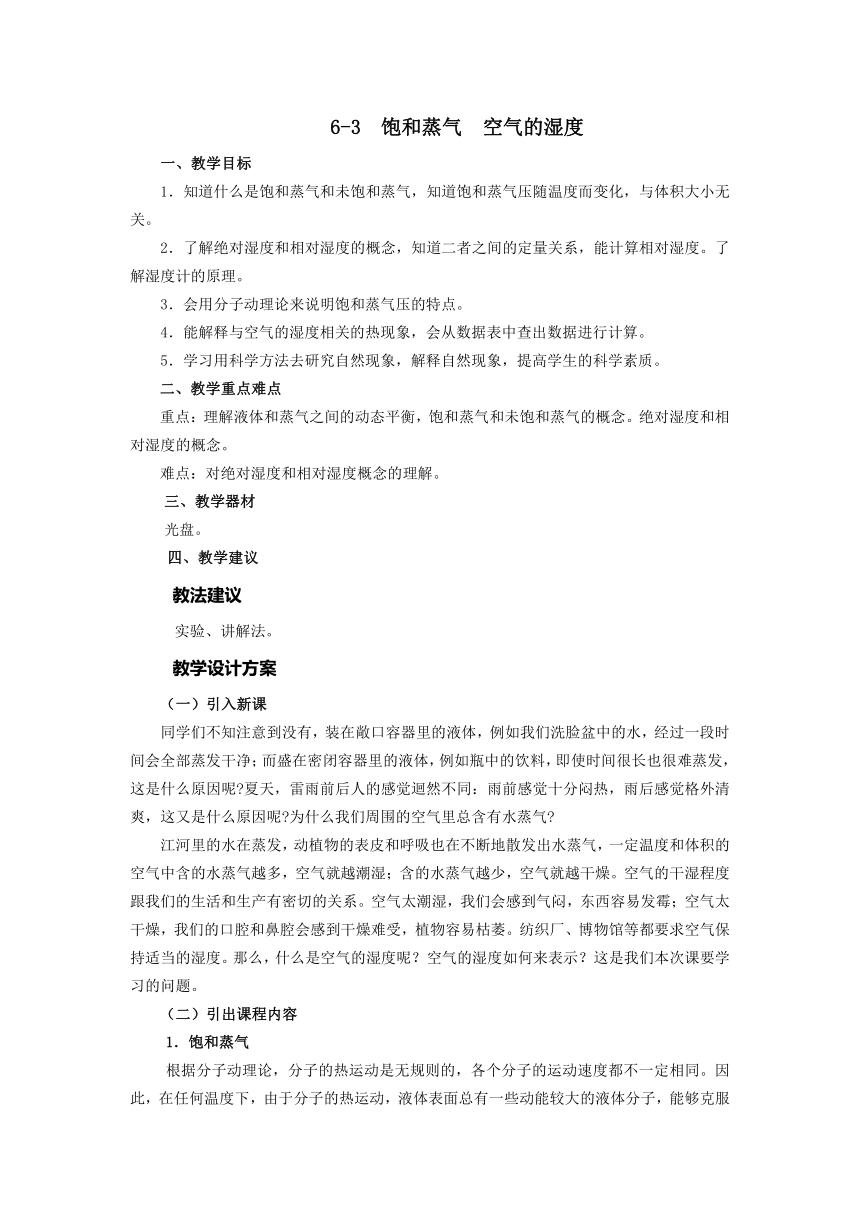 6-3 饱和蒸气 空气的湿度

一、教学目标

1．知道什么是饱和蒸气和未饱和蒸气，知道饱和蒸气压随温度而变化，与体积大小无关。

2．了解绝对湿度和相对湿度的概念，知道二者之间的定量关系，能计算相对湿度。了解湿度计的原理。

3．会用分子动理论来说明饱和蒸气压的特点。

4．能解释与空气的湿度相关的热现象，会从数据表中查出数据进行计算。

5．学习用科学方法去研究自然现象，解释自然现象，提高学生的科学素质。

二、教学重点难点

重点：理解液体和蒸气之间的动态平衡，饱和蒸气和未饱和蒸气的概念。绝对湿度和相对湿度的概念。

难点：对绝对湿度和相对湿度概念的理解。

三、教学器材

光盘。

四、教学建议

教法建议

实验、讲解法。

教学设计方案

（一）引入新课

同学们不知注意到没有，装在敞口容器里的液体，例如我们洗脸盆中的水，经过一段时间会全部蒸发干净；而盛在密闭容器里的液体，例如瓶中的饮料，即使时间很长也很难蒸发，这是什么原因呢?夏天，雷雨前后人的感觉迥然不同：雨前感觉十分闷热，雨后感觉格外清爽，这又是什么原因呢?为什么我们周围的空气里总含有水蒸气?

江河里的水在蒸发，动植物的表皮和呼吸也在不断地散发出水蒸气，一定温度和体积的空气中含的水蒸气越多，空气就越潮湿；含的水蒸气越少，空气就越干燥。空气的干湿程度跟我们的生活和生产有密切的关系。空气太潮湿，我们会感到气闷，东西容易发霉；空气太干燥，我们的口腔和鼻腔会感到干燥难受，植物容易枯萎。纺织厂、博物馆等都要求空气保持适当的湿度。那么，什么是空气的湿度呢？空气的湿度如何来表示？这是我们本次课要学习的问题。

（二）引出课程内容

1．饱和蒸气

根据分子动理论，分子的热运动是无规则的，各个分子的运动速度都不一定相同。因此，在任何温度下，由于分子的热运动，液体表面总有一些动能较大的液体分子，能够克服